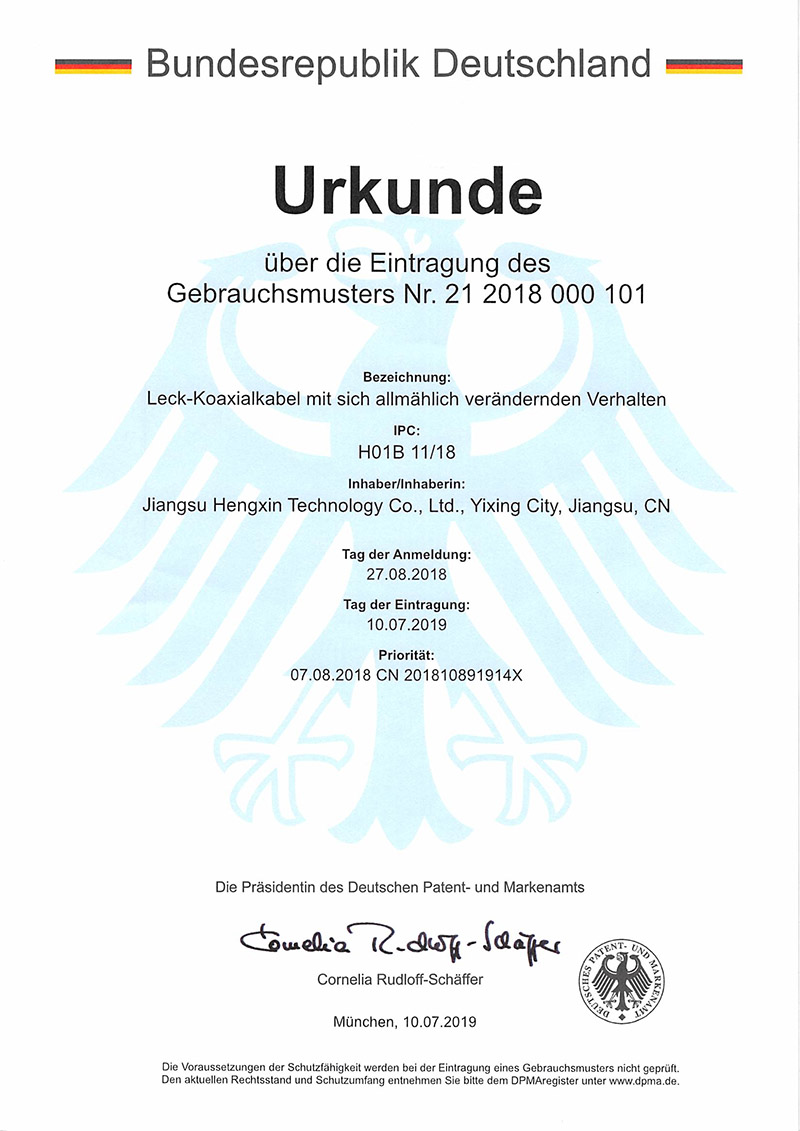 Bundesrepublik Deutschland

Urkunde

über die Eintragung des
Gebrauchsmusters Nr. 21 2018 000 101

Bezeichnung:
Leck-Koaxialkabel mit sich allmählich verändernden Verhalten

IPC:
H01B 11/18

Inhaber/Inhaberin:
Jiangsu Hengxin Technology Co., Ltd., Yixing City, Jiangsu, CN

Tag der Anmeldung:
27.08.2018

Tag der Eintragung:
10.07.2019

Priorität:
07.08.2018 CN 201810891914X

Die Präsidentin des Deutschen Patent- und Markenamts

Cornelia Rudloff-Schäffer

Cornelia Rudloff-Schäffer

DEUTSCHES PATENT- UND MARKENAMT

München, 10.07.2019

Die Voraussetzungen der Schutzfähigkeit werden bei der Eintragung eines Gebrauchsmusters nicht geprüft.
Den aktuellen Rechtsstand und Schutzumfang entnehmen Sie bitte dem DPMAregister unter www.dpma.de.